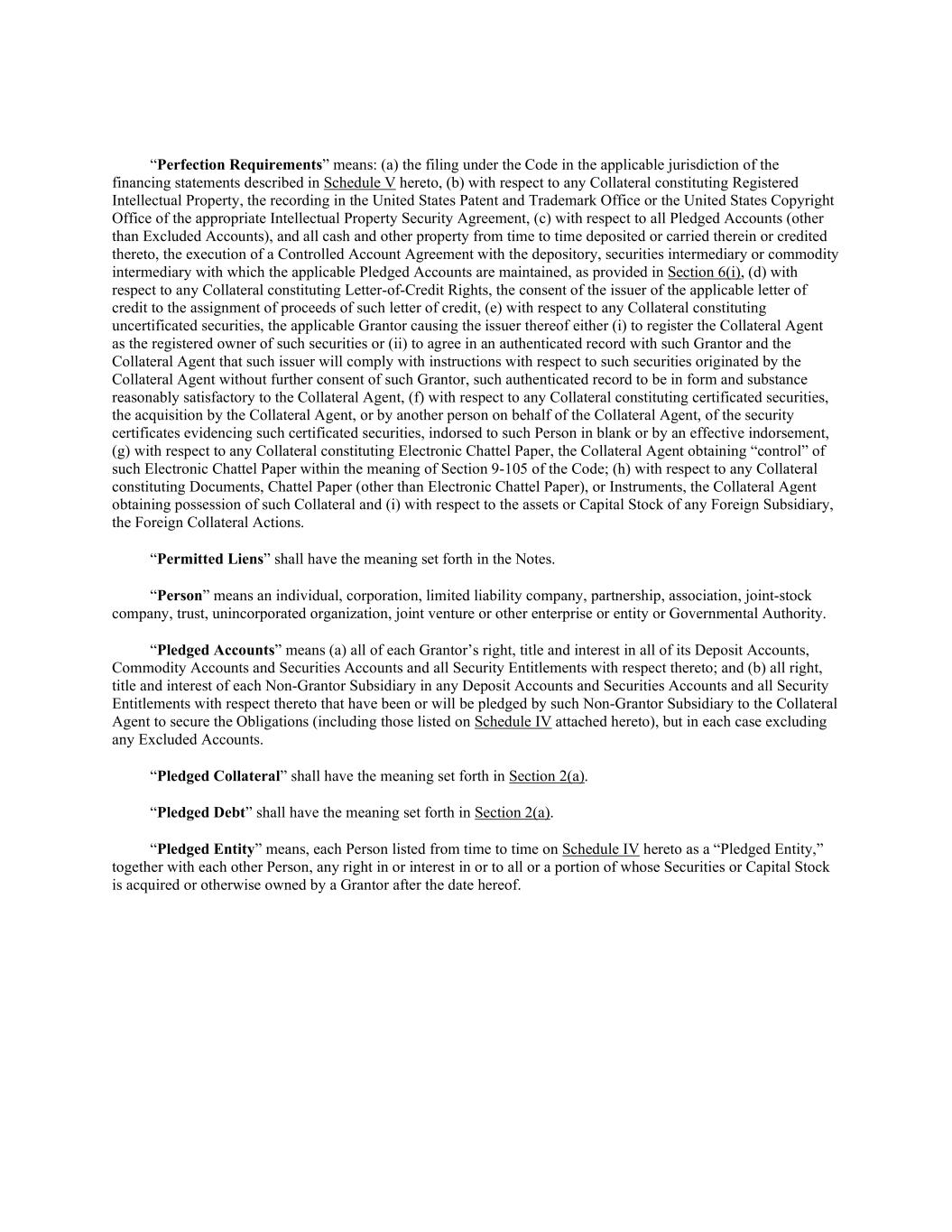 “Perfection Requirements” means: (a) the filing under the Code in the applicable jurisdiction of the financing statements described in Schedule V hereto, (b) with respect to any Collateral constituting Registered Intellectual Property, the recording in the United States Patent and Trademark Office or the United States Copyright Office of the appropriate Intellectual Property Security Agreement, (c) with respect to all Pledged Accounts (other than Excluded Accounts), and all cash and other property from time to time deposited or carried therein or credited thereto, the execution of a Controlled Account Agreement with the depository, securities intermediary or commodity intermediary with which the applicable Pledged Accounts are maintained, as provided in Section 6(i), (d) with respect to any Collateral constituting Letter-of-Credit Rights, the consent of the issuer of the applicable letter of credit to the assignment of proceeds of such letter of credit, (e) with respect to any Collateral constituting uncertificated securities, the applicable Grantor causing the issuer thereof either (i) to register the Collateral Agent as the registered owner of such securities or (ii) to agree in an authenticated record with such Grantor and the Collateral Agent that such issuer will comply with instructions with respect to such securities originated by the Collateral Agent without further consent of such Grantor, such authenticated record to be in form and substance reasonably satisfactory to the Collateral Agent, (f) with respect to any Collateral constituting certificated securities, the acquisition by the Collateral Agent, or by another person on behalf of the Collateral Agent, of the security certificates evidencing such certificated securities, indorsed to such Person in blank or by an effective indorsement, (g) with respect to any Collateral constituting Electronic Chattel Paper, the Collateral Agent obtaining “control” of such Electronic Chattel Paper within the meaning of Section 9-105 of the Code; (h) with respect to any Collateral constituting Documents, Chattel Paper (other than Electronic Chattel Paper), or Instruments, the Collateral Agent obtaining possession of such Collateral and (i) with respect to the assets or Capital Stock of any Foreign Subsidiary, the Foreign Collateral Actions.

“Permitted Liens” shall have the meaning set forth in the Notes.

“Person” means an individual, corporation, limited liability company, partnership, association, joint-stock company, trust, unincorporated organization, joint venture or other enterprise or entity or Governmental Authority.

“Pledged Accounts” means (a) all of each Grantor’s right, title and interest in all of its Deposit Accounts, Commodity Accounts and Securities Accounts and all Security Entitlements with respect thereto; and (b) all right, title and interest of each Non-Grantor Subsidiary in any Deposit Accounts and Securities Accounts and all Security Entitlements with respect thereto that have been or will be pledged by such Non-Grantor Subsidiary to the Collateral Agent to secure the Obligations (including those listed on Schedule IV attached hereto), but in each case excluding any Excluded Accounts.

“Pledged Collateral” shall have the meaning set forth in Section 2(a).

“Pledged Debt” shall have the meaning set forth in Section 2(a).

“Pledged Entity” means, each Person listed from time to time on Schedule IV hereto as a “Pledged Entity,” together with each other Person, any right in or interest in or to all or a portion of whose Securities or Capital Stock is acquired or otherwise owned by a Grantor after the date hereof.